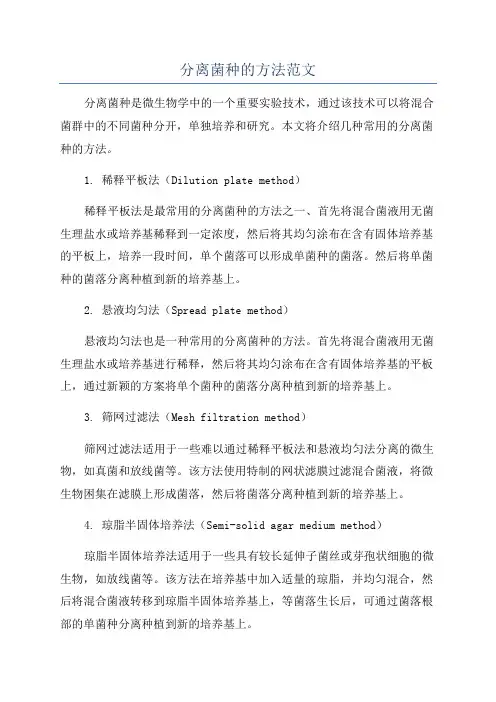 分离菌种的方法范文

分离菌种是微生物学中的一个重要实验技术，通过该技术可以将混合菌群中的不同菌种分开，单独培养和研究。本文将介绍几种常用的分离菌种的方法。

1. 稀释平板法（Dilution plate method）

稀释平板法是最常用的分离菌种的方法之一、首先将混合菌液用无菌生理盐水或培养基稀释到一定浓度，然后将其均匀涂布在含有固体培养基的平板上，培养一段时间，单个菌落可以形成单菌种的菌落。然后将单菌种的菌落分离种植到新的培养基上。

2. 悬液均匀法（Spread plate method）

悬液均匀法也是一种常用的分离菌种的方法。首先将混合菌液用无菌生理盐水或培养基进行稀释，然后将其均匀涂布在含有固体培养基的平板上，通过新颖的方案将单个菌种的菌落分离种植到新的培养基上。

3. 筛网过滤法（Mesh filtration method）

筛网过滤法适用于一些难以通过稀释平板法和悬液均匀法分离的微生物，如真菌和放线菌等。该方法使用特制的网状滤膜过滤混合菌液，将微生物困集在滤膜上形成菌落，然后将菌落分离种植到新的培养基上。

4. 琼脂半固体培养法（Semi-solid agar medium method）

琼脂半固体培养法适用于一些具有较长延伸子菌丝或芽孢状细胞的微生物，如放线菌等。该方法在培养基中加入适量的琼脂，并均匀混合，然后将混合菌液转移到琼脂半固体培养基上，等菌落生长后，可通过菌落根部的单菌种分离种植到新的培养基上。